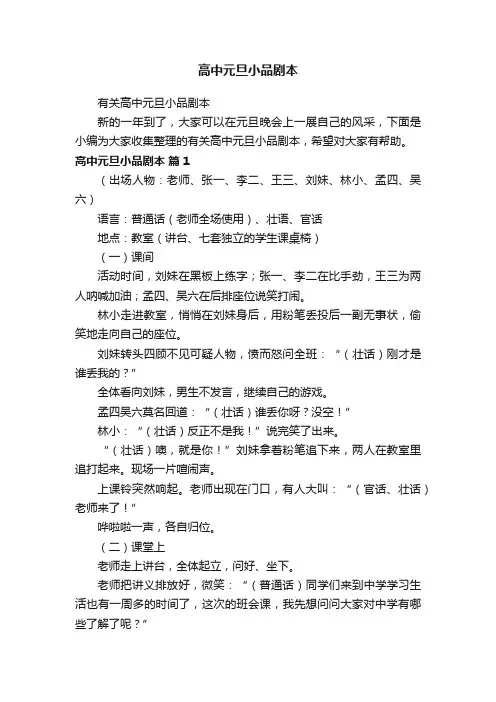 高中元旦小品剧本

有关高中元旦小品剧本

新的一年到了，大家可以在元旦晚会上一展自己的风采，下面是小编为大家收集整理的有关高中元旦小品剧本，希望对大家有帮助。

高中元旦小品剧本 篇1

（出场人物：老师、张一、李二、王三、刘妹、林小、孟四、吴六）

语言：普通话（老师全场使用）、壮语、官话

地点：教室（讲台、七套独立的学生课桌椅）

（一）课间

活动时间，刘妹在黑板上练字；张一、李二在比手劲，王三为两人呐喊加油；孟四、吴六在后排座位说笑打闹。

林小走进教室，悄悄在刘妹身后，用粉笔丢投后一副无事状，偷笑地走向自己的座位。

刘妹转头四顾不见可疑人物，愤而怒问全班：“（壮话）刚才是谁丢我的？”

全体看向刘妹，男生不发言，继续自己的游戏。

孟四吴六莫名回道：“（壮话）谁丢你呀？没空！”

林小：“（壮话）反正不是我！”说完笑了出来。

“（壮话）噢，就是你！”刘妹拿着粉笔追下来，两人在教室里追打起来。现场一片喧闹声。

上课铃突然响起。老师出现在门口，有人大叫：“（官话、壮话）老师来了！”

哗啦啦一声，各自归位。

（二）课堂上

老师走上讲台，全体起立，问好、坐下。

老师把讲义排放好，微笑：“（普通话）同学们来到中学学习生活也有一周多的时间了，这次的班会课，我先想问问大家对中学有哪些了解了呢？”